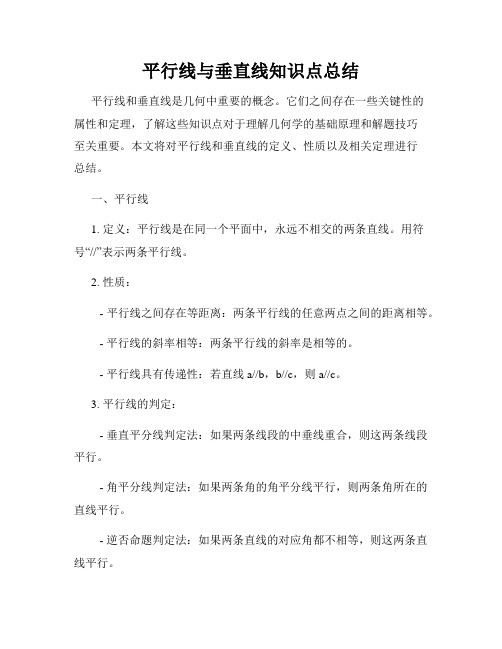 平行线与垂直线知识点总结

平行线和垂直线是几何中重要的概念。它们之间存在一些关键性的属性和定理，了解这些知识点对于理解几何学的基础原理和解题技巧至关重要。本文将对平行线和垂直线的定义、性质以及相关定理进行总结。

一、平行线

1. 定义：平行线是在同一个平面中，永远不相交的两条直线。用符号“//”表示两条平行线。

2. 性质：

- 平行线之间存在等距离：两条平行线的任意两点之间的距离相等。

- 平行线的斜率相等：两条平行线的斜率是相等的。

- 平行线具有传递性：若直线 a//b，b//c，则 a//c。

3. 平行线的判定：

- 垂直平分线判定法：如果两条线段的中垂线重合，则这两条线段平行。

- 角平分线判定法：如果两条角的角平分线平行，则两条角所在的直线平行。

- 逆否命题判定法：如果两条直线的对应角都不相等，则这两条直线平行。